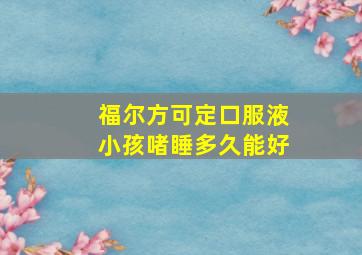 福尔方可定口服液
小孩嗜睡多久能好